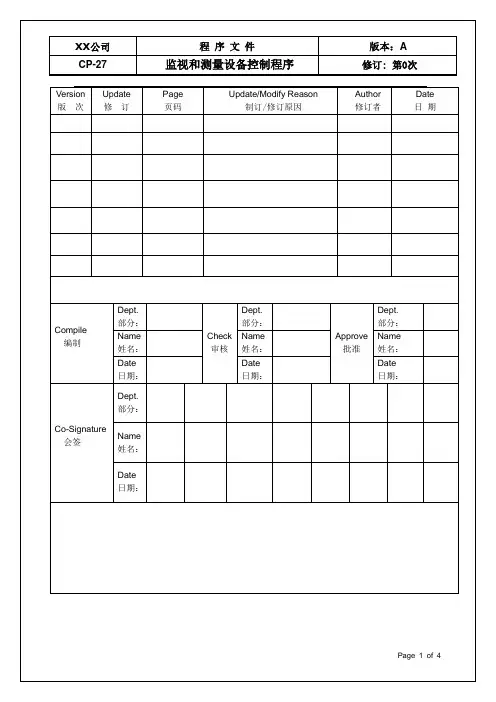 | XX公司 | 程 序 文 件 | 版本：A |
|---|---|---|
| CP-27 | 监视和测量设备控制程序 | 修订：第0次 |

| Version 版 次 | Update 修 订 | Page 页码 | Update/Modify Reason 制订/修订原因 | Author 修订者 | Date 日 期 |
|---|---|---|---|---|---|
| | | | | | |
| | | | | | |
| | | | | | |
| | | | | | |
| | | | | | |
| | | | | | |
| | | | | | |

| Compile 编制 | Dept. 部分： | | Check 审核 | Dept. 部分： | | Approve 批准 | Dept. 部分： | |
|---|---|---|---|---|---|---|---|---|
| | Name 姓名： | | | Name 姓名： | | | Name 姓名： | |
| | Date 日期： | | | Date 日期： | | | Date 日期： | |

| Co-Signature 会签 | Dept. 部分： | | | | | | | | |
|---|---|---|---|---|---|---|---|---|---|
| | Name 姓名： | | | | | | | | |
| | Date 日期： | | | | | | | | |

Page 1 of 4